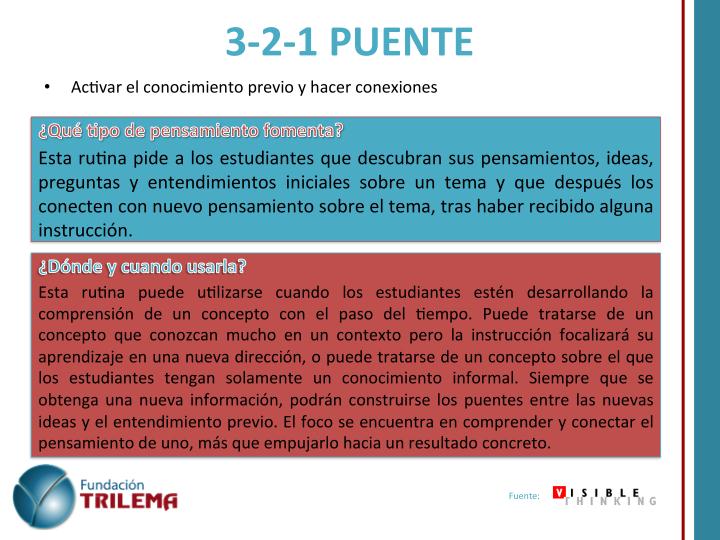 3-2-1 PUENTE

• Activar el conocimiento previo y hacer conexiones

¿Qué tipo de pensamiento fomenta?

Esta rutina pide a los estudiantes que descubran sus pensamientos, ideas, preguntas y entendimientos iniciales sobre un tema y que después los conecten con nuevo pensamiento sobre el tema, tras haber recibido alguna instrucción.

¿Dónde y cuando usarla?

Esta rutina puede utilizarse cuando los estudiantes estén desarrollando la comprensión de un concepto con el paso del tiempo. Puede tratarse de un concepto que conozcan mucho en un contexto pero la instrucción focalizará su aprendizaje en una nueva dirección, o puede tratarse de un concepto sobre el que los estudiantes tengan solamente un conocimiento informal. Siempre que se obtenga una nueva información, podrán construirse los puentes entre las nuevas ideas y el entendimiento previo. El foco se encuentra en comprender y conectar el pensamiento de uno, más que empujarlo hacia un resultado concreto.

Fundación TRILEMA

Fuente: VISIBLE THINKING